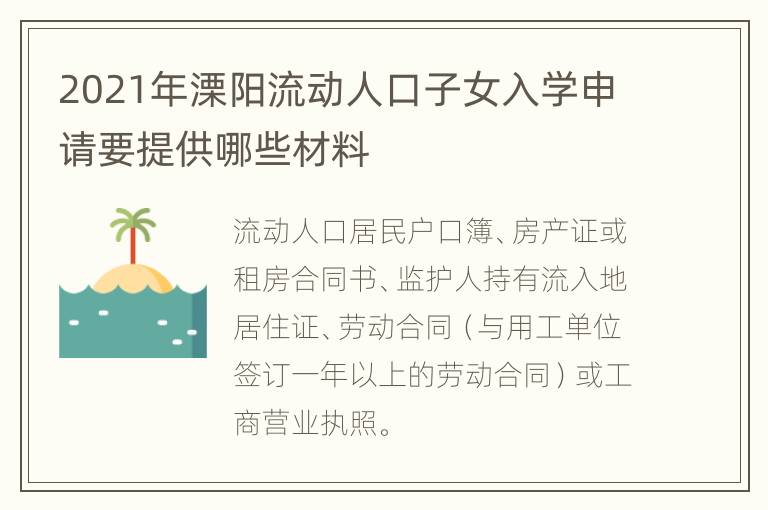 2021年溧阳流动人口子女入学申请要提供哪些材料

流动人口居民户口簿、房产证或租房合同书、监护人持有流入地居住证、劳动合同（与用工单位签订一年以上的劳动合同）或工商营业执照。